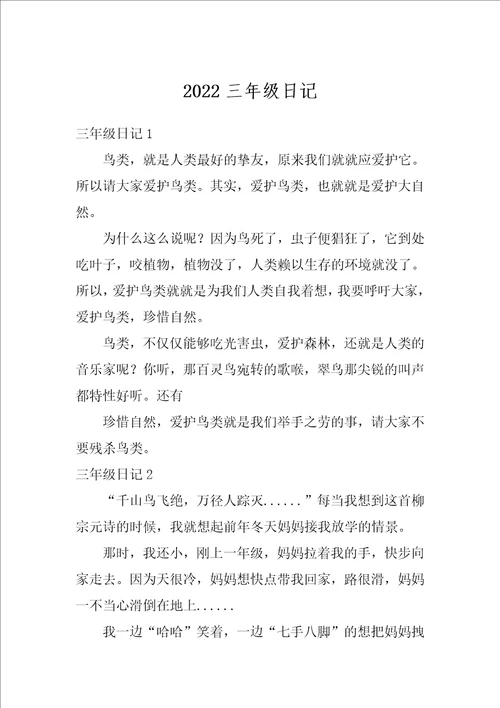 2022 三年级日记

三年级日记 1

鸟类，就是人类最好的挚友，原来我们就就应爱护它。所以请大家爱护鸟类。其实，爱护鸟类，也就就是爱护大自然。

为什么这么说呢？因为鸟死了，虫子便猖狂了，它到处吃叶子，咬植物，植物没了，人类赖以生存的环境就没了。所以，爱护鸟类就就是为我们人类自我着想，我要呼吁大家，爱护鸟类，珍惜自然。

鸟类，不仅仅能够吃光害虫，爱护森林，还就是人类的音乐家呢？你听，那百灵鸟宛转的歌喉，翠鸟那尖锐的叫声都特性好听。还有

珍惜自然，爱护鸟类就是我们举手之劳的事，请大家不要残杀鸟类。

三年级日记 2

“千山鸟飞绝，万径人踪灭......”每当我想到这首柳宗元诗的时候，我就想起前年冬天妈妈接我放学的情景。

那时，我还小，刚上一年级，妈妈拉着我的手，快步向家走去。因为天很冷，妈妈想快点带我回家，路很滑，妈妈一不当心滑倒在地上......

我一边“哈哈”笑着，一边“七手八脚”的想把妈妈拽